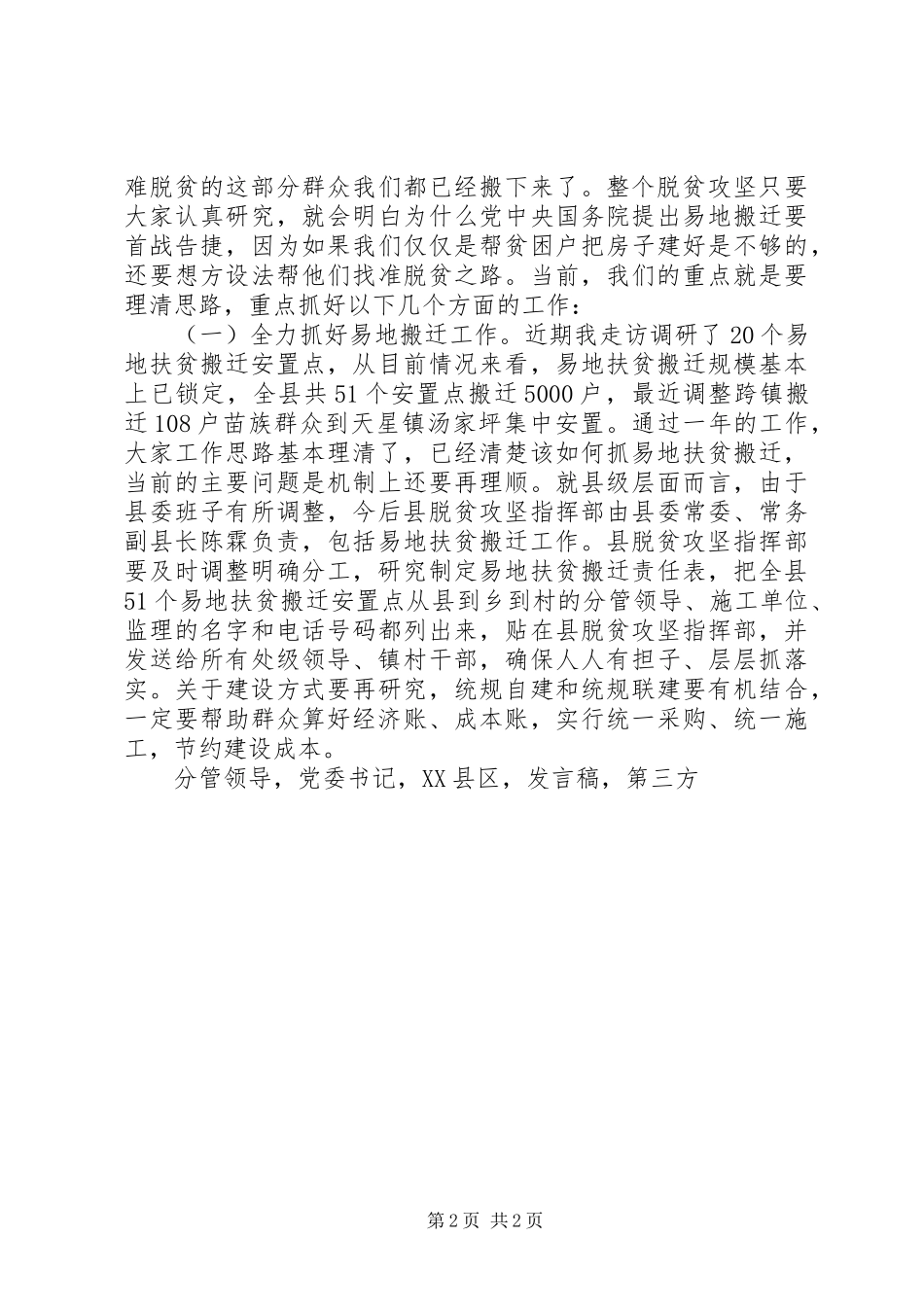 难脱贫的这部分群众我们都已经搬下来了。整个脱贫攻坚只要大家认真研究，就会明白为什么党中央国务院提出易地搬迁要首战告捷，因为如果我们仅仅是帮贫困户把房子建好是不够的，还要想方设法帮他们找准脱贫之路。当前，我们的重点就是要理清思路，重点抓好以下几个方面的工作：

（一）全力抓好易地搬迁工作。近期我走访调研了20个易地扶贫搬迁安置点，从目前情况来看，易地扶贫搬迁规模基本上已锁定，全县共51个安置点搬迁5000户，最近调整跨镇搬迁108户苗族群众到天星镇汤家坪集中安置。通过一年的工作，大家工作思路基本理清了，已经清楚该如何抓易地扶贫搬迁，当前的主要问题是机制上还要再理顺。就县级层面而言，由于县委班子有所调整，今后县脱贫攻坚指挥部由县委常委、常务副县长陈霖负责，包括易地扶贫搬迁工作。县脱贫攻坚指挥部要及时调整明确分工，研究制定易地扶贫搬迁责任表，把全县51个易地扶贫搬迁安置点从县到乡到村的分管领导、施工单位、监理的名字和电话号码都列出来，贴在县脱贫攻坚指挥部，并发送给所有处级领导、镇村干部，确保人人有担子、层层抓落实。关于建设方式要再研究，统规自建和统规联建要有机结合，一定要帮助群众算好经济账、成本账，实行统一采购、统一施工，节约建设成本。

分管领导，党委书记，XX县区，发言稿，第三方

第2页 共2页